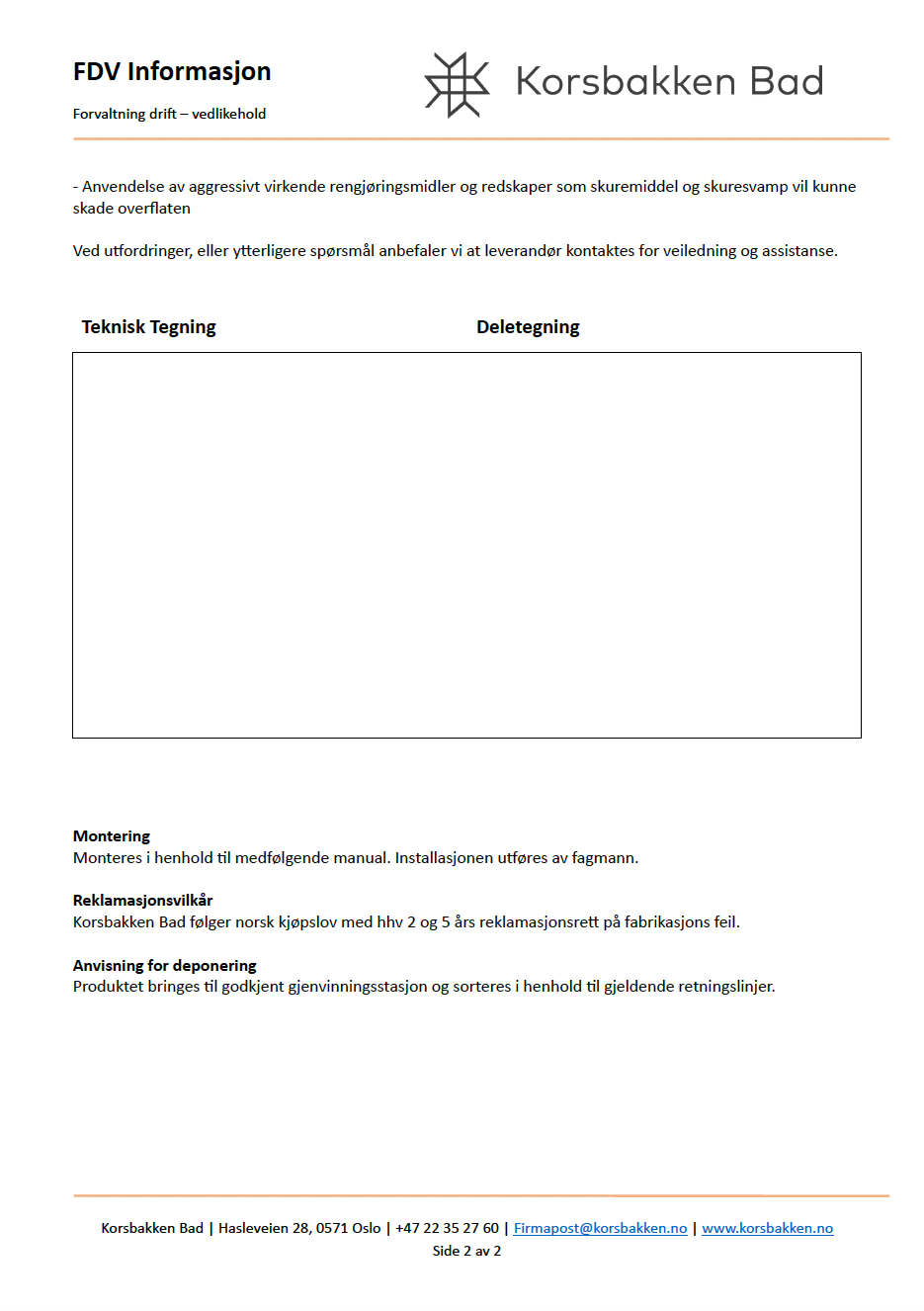 FDV Informasjon

Forvaltning drift – vedlikehold

Korsbakken Bad

- Anvendelse av aggressivt virkende rengjøringsmidler og redskaper som skuremiddel og skuresvamp vil kunne skade overflaten

Ved utfordringer, eller ytterligere spørsmål anbefaler vi at leverandør kontaktes for veiledning og assistanse.

Teknisk Tegning

Deletegning

Montering
Monteres i henhold til medfølgende manual. Installasjonen utføres av fagmann.

Reklamasjonsvilkår
Korsbakken Bad følger norsk kjøpslov med hhv 2 og 5 års reklamasjonsrett på fabrikasjons feil.

Anvisning for deponering
Produktet bringes til godkjent gjenvinningsstasjon og sorteres i henhold til gjeldende retningslinjer.

Korsbakken Bad | Hasleveien 28, 0571 Oslo | +47 22 35 27 60 | Firmapost@korsbakken.no | www.korsbakken.no
Side 2 av 2